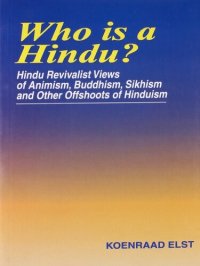 Who is a Hindu?

Hindu Revivalist Views of Animism, Buddhism, Sikhism and Other Offshoots of Hinduism

KOENRAAD ELST